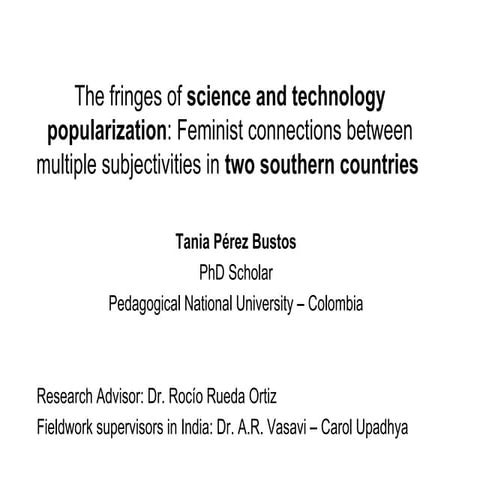 The fringes of science and technology popularization: Feminist connections between multiple subjectivities in two southern countries

Tania Pérez Bustos
PhD Scholar
Pedagogical National University – Colombia

Research Advisor: Dr. Rocío Rueda Ortiz
Fieldwork supervisors in India: Dr. A.R. Vasavi – Carol Upadhya